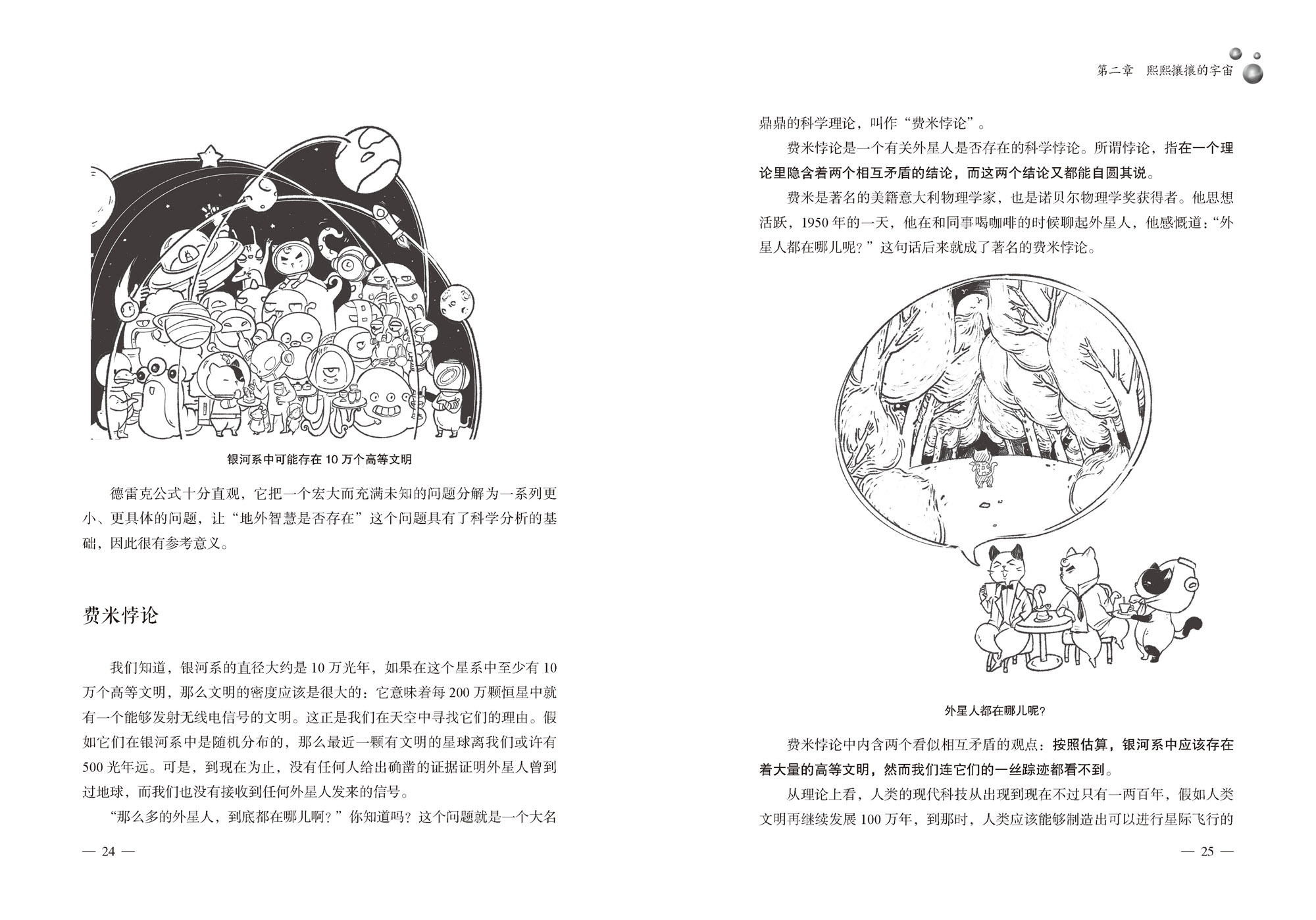 银河系中可能存在 10 万个高等文明

德雷克公式十分直观，它把一个宏大而充满未知的问题分解为一系列更小、更具体的问题，让“地外智慧是否存在”这个问题具有了科学分析的基础，因此很有参考意义。

费米悖论

我们知道，银河系的直径大约是 10 万光年，如果在这个星系中至少有 10 万个高等文明，那么文明的密度应该是很大的：它意味着每 200 万颗恒星中就有一个能够发射无线电信号的文明。这正是我们在天空中寻找它们的理由。假如它们在银河系中是随机分布的，那么最近一颗有文明的星球离我们或许有 500 光年远。可是，到现在为止，没有任何人给出确凿的证据证明外星人曾到过地球，而我们也没有接收到任何外星人发来的信号。

“那么多的外星人，到底都在哪儿啊？”你知道吗？这个问题就是一个大名

— 24 —

第二章　熙熙攘攘的宇宙

鼎鼎的科学理论，叫作“费米悖论”。

费米悖论是一个有关外星人是否存在的科学悖论。所谓悖论，指在一个理论里隐含着两个相互矛盾的结论，而这两个结论又都能自圆其说。

费米是著名的美籍意大利物理学家，也是诺贝尔物理学奖获得者。他思想活跃，1950 年的一天，他在和同事喝咖啡的时候聊起外星人，他感慨道：“外星人都在哪儿呢？”这句话后来就成了著名的费米悖论。

外星人都在哪儿呢？

费米悖论中内含两个看似相互矛盾的观点：按照估算，银河系中应该存在着大量的高等文明，然而我们连它们的一丝踪迹都看不到。

从理论上看，人类的现代科技从出现到现在不过只有一两百年，假如人类文明再继续发展 100 万年，到那时，人类应该能够制造出可以进行星际飞行的

— 25 —